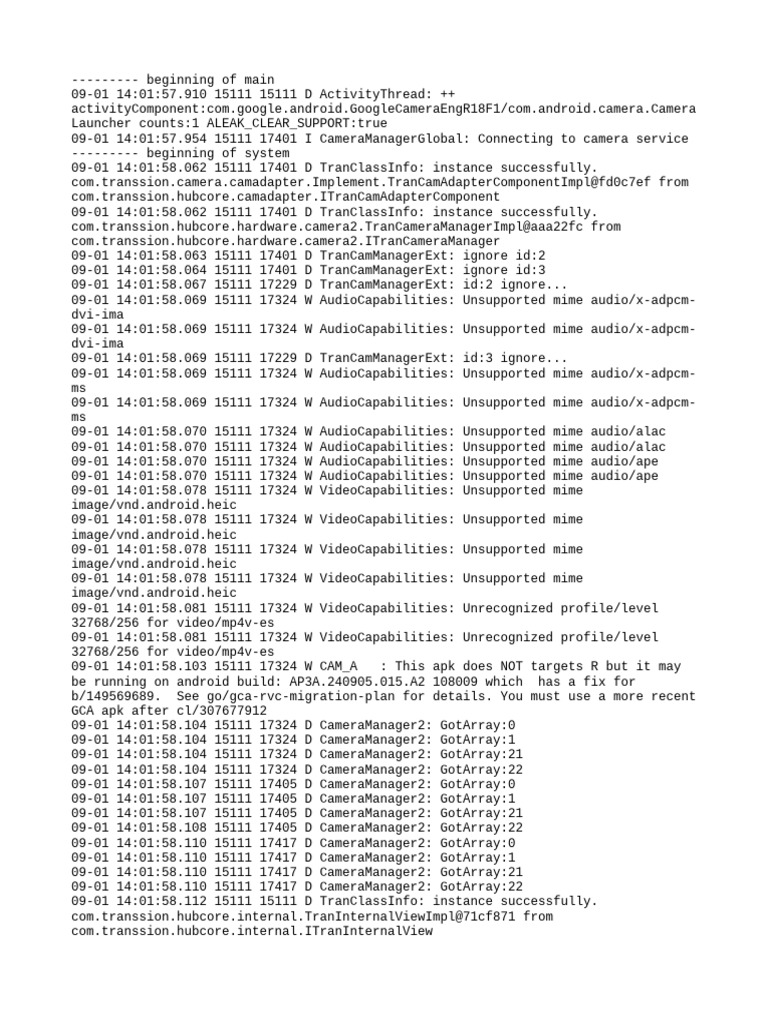 --------- beginning of main
09-01 14:01:57.910 15111 15111 D ActivityThread: ++ activityComponent:com.google.android.GoogleCameraEngR18F1/com.android.camera.CameraLauncher counts:1 ALEAK_CLEAR_SUPPORT:true
09-01 14:01:57.954 15111 17401 I CameraManagerGlobal: Connecting to camera service
--------- beginning of system
09-01 14:01:58.062 15111 17401 D TranClassInfo: instance successfully. com.transsion.camera.camadapter.Implement.TranCamAdapterComponentImpl@fd0c7ef from com.transsion.hubcore.camadapter.ITranCamAdapterComponent
09-01 14:01:58.062 15111 17401 D TranClassInfo: instance successfully. com.transsion.hubcore.hardware.camera2.TranCameraManagerImpl@aaa22fc from com.transsion.hubcore.hardware.camera2.ITranCameraManager
09-01 14:01:58.063 15111 17401 D TranCamManagerExt: ignore id:2
09-01 14:01:58.064 15111 17401 D TranCamManagerExt: ignore id:3
09-01 14:01:58.067 15111 17229 D TranCamManagerExt: id:2 ignore...
09-01 14:01:58.069 15111 17324 W AudioCapabilities: Unsupported mime audio/x-adpcm-dvi-ima
09-01 14:01:58.069 15111 17324 W AudioCapabilities: Unsupported mime audio/x-adpcm-dvi-ima
09-01 14:01:58.069 15111 17229 D TranCamManagerExt: id:3 ignore...
09-01 14:01:58.069 15111 17324 W AudioCapabilities: Unsupported mime audio/x-adpcm-ms
09-01 14:01:58.069 15111 17324 W AudioCapabilities: Unsupported mime audio/x-adpcm-ms
09-01 14:01:58.070 15111 17324 W AudioCapabilities: Unsupported mime audio/alac
09-01 14:01:58.070 15111 17324 W AudioCapabilities: Unsupported mime audio/alac
09-01 14:01:58.070 15111 17324 W AudioCapabilities: Unsupported mime audio/ape
09-01 14:01:58.070 15111 17324 W AudioCapabilities: Unsupported mime audio/ape
09-01 14:01:58.078 15111 17324 W VideoCapabilities: Unsupported mime image/vnd.android.heic
09-01 14:01:58.078 15111 17324 W VideoCapabilities: Unsupported mime image/vnd.android.heic
09-01 14:01:58.078 15111 17324 W VideoCapabilities: Unsupported mime image/vnd.android.heic
09-01 14:01:58.078 15111 17324 W VideoCapabilities: Unsupported mime image/vnd.android.heic
09-01 14:01:58.081 15111 17324 W VideoCapabilities: Unrecognized profile/level 32768/256 for video/mp4v-es
09-01 14:01:58.081 15111 17324 W VideoCapabilities: Unrecognized profile/level 32768/256 for video/mp4v-es
09-01 14:01:58.103 15111 17324 W CAM_A   : This apk does NOT targets R but it may be running on android build: AP3A.240905.015.A2 108009 which  has a fix for b/149569689.  See go/gca-rvc-migration-plan for details. You must use a more recent GCA apk after cl/307677912
09-01 14:01:58.104 15111 17324 D CameraManager2: GotArray:0
09-01 14:01:58.104 15111 17324 D CameraManager2: GotArray:1
09-01 14:01:58.104 15111 17324 D CameraManager2: GotArray:21
09-01 14:01:58.104 15111 17324 D CameraManager2: GotArray:22
09-01 14:01:58.107 15111 17405 D CameraManager2: GotArray:0
09-01 14:01:58.107 15111 17405 D CameraManager2: GotArray:1
09-01 14:01:58.107 15111 17405 D CameraManager2: GotArray:21
09-01 14:01:58.108 15111 17405 D CameraManager2: GotArray:22
09-01 14:01:58.110 15111 17417 D CameraManager2: GotArray:0
09-01 14:01:58.110 15111 17417 D CameraManager2: GotArray:1
09-01 14:01:58.110 15111 17417 D CameraManager2: GotArray:21
09-01 14:01:58.110 15111 17417 D CameraManager2: GotArray:22
09-01 14:01:58.112 15111 15111 D TranClassInfo: instance successfully. com.transsion.hubcore.internal.TranInternalViewImpl@71cf871 from com.transsion.hubcore.internal.ITranInternalView